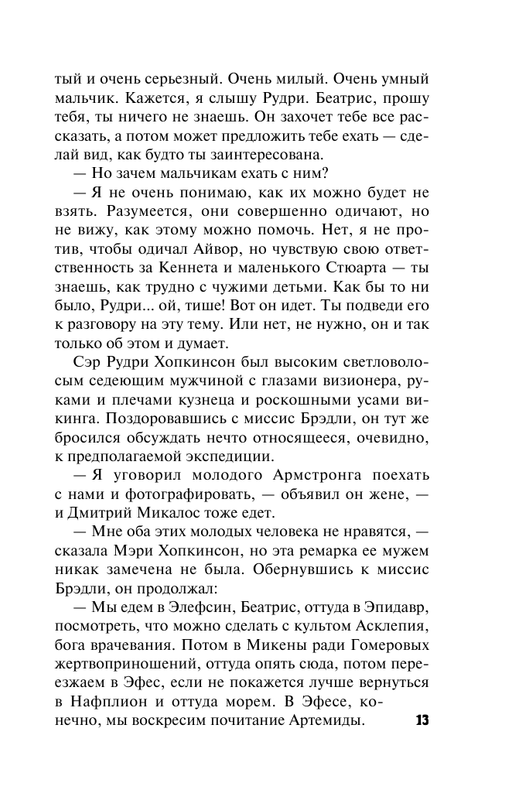 тый и очень серьезный. Очень милый. Очень умный мальчик. Кажется, я слышу Рудри. Беатрис, прошу тебя, ты ничего не знаешь. Он захочет тебе все рассказать, а потом может предложить тебе ехать — сделай вид, как будто ты заинтересована.

— Но зачем мальчикам ехать с ним?

— Я не очень понимаю, как их можно будет не взять. Разумеется, они совершенно одичают, но не вижу, как этому можно помочь. Нет, я не против, чтобы одичал Айвор, но чувствую свою ответственность за Кеннета и маленького Стюарта — ты знаешь, как трудно с чужими детьми. Как бы то ни было, Рудри... ой, тише! Вот он идет. Ты подведи его к разговору на эту тему. Или нет, не нужно, он и так только об этом и думает.

Сэр Рудри Хопкинсон был высоким светловолосым седеющим мужчиной с глазами визионера, руками и плечами кузнеца и роскошными усами викинга. Поздоровавшись с миссис Брэдли, он тут же бросился обсуждать нечто относящееся, очевидно, к предполагаемой экспедиции.

— Я уговорил молодого Армстронга поехать с нами и фотографировать, — объявил он жене, — и Дмитрий Микалос тоже едет.

— Мне оба этих молодых человека не нравятся, — сказала Мэри Хопкинсон, но эта ремарка ее мужем никак замечена не была. Обернувшись к миссис Брэдли, он продолжал:

— Мы едем в Элефсин, Беатрис, оттуда в Эпидавр, посмотреть, что можно сделать с культом Асклепия, бога врачевания. Потом в Микены ради Гомеровых жертвоприношений, оттуда опять сюда, потом переезжаем в Эфес, если не покажется лучше вернуться в Нафплион и оттуда морем. В Эфесе, конечно, мы воскресим почитание Артемиды.

13